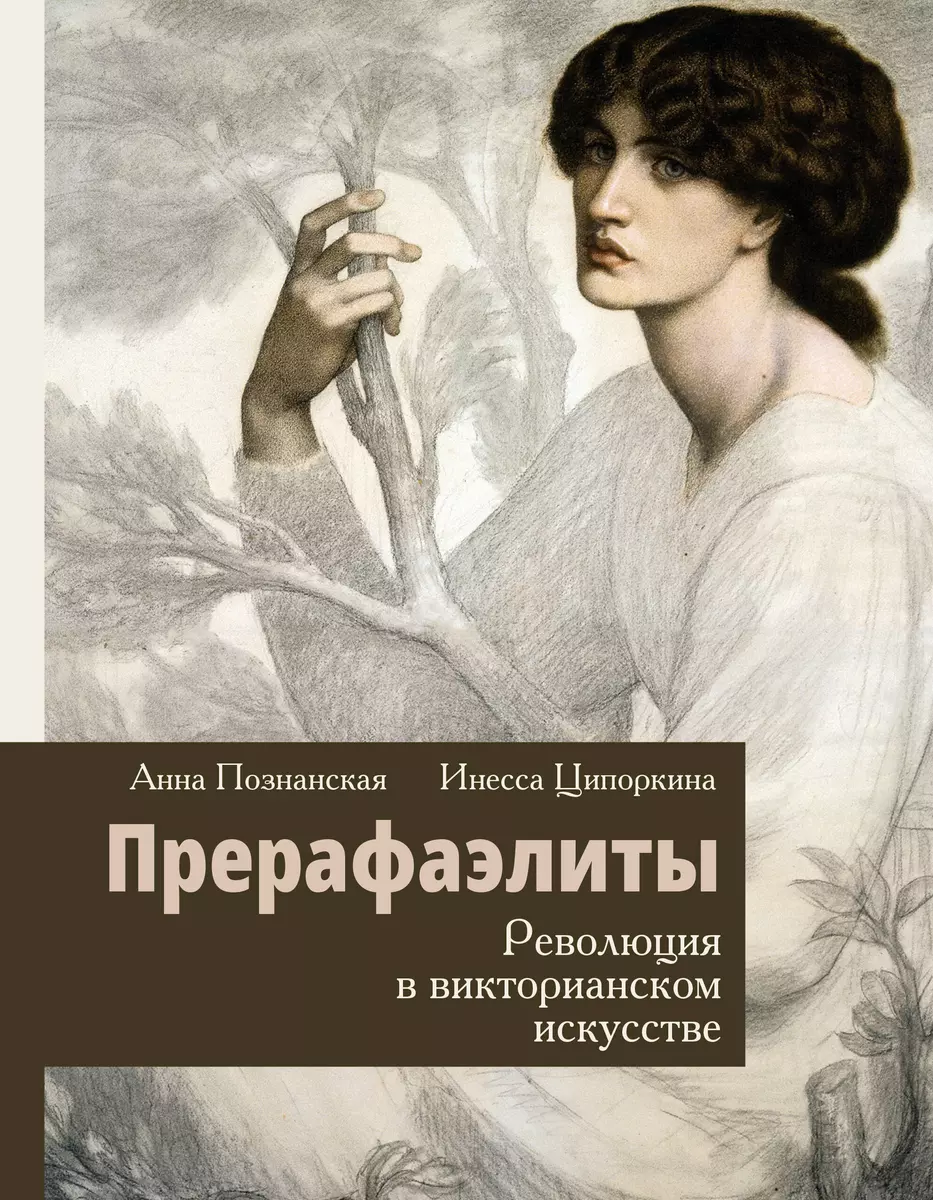 Анна Познанская Инесса Ципоркина

Прерафаэлиты

Революция в викторианском искусстве